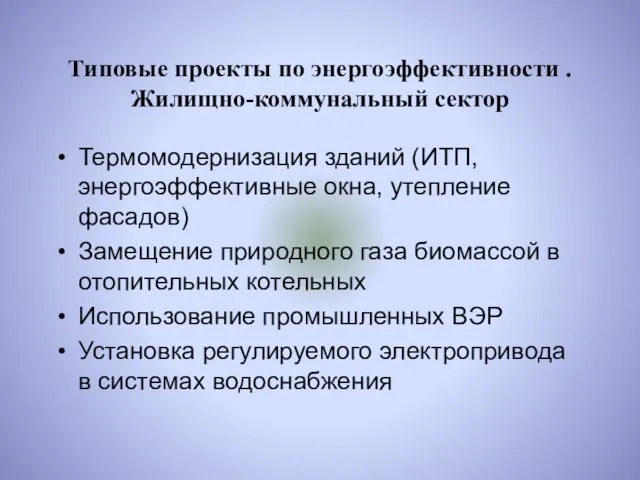 Типовые проекты по энергоэффективности .
Жилищно-коммунальный сектор

• Термомодернизация зданий (ИТП, энергоэффективные окна, утепление фасадов)
• Замещение природного газа биомассой в отопительных котельных
• Использование промышленных ВЭР
• Установка регулируемого электропривода в системах водоснабжения